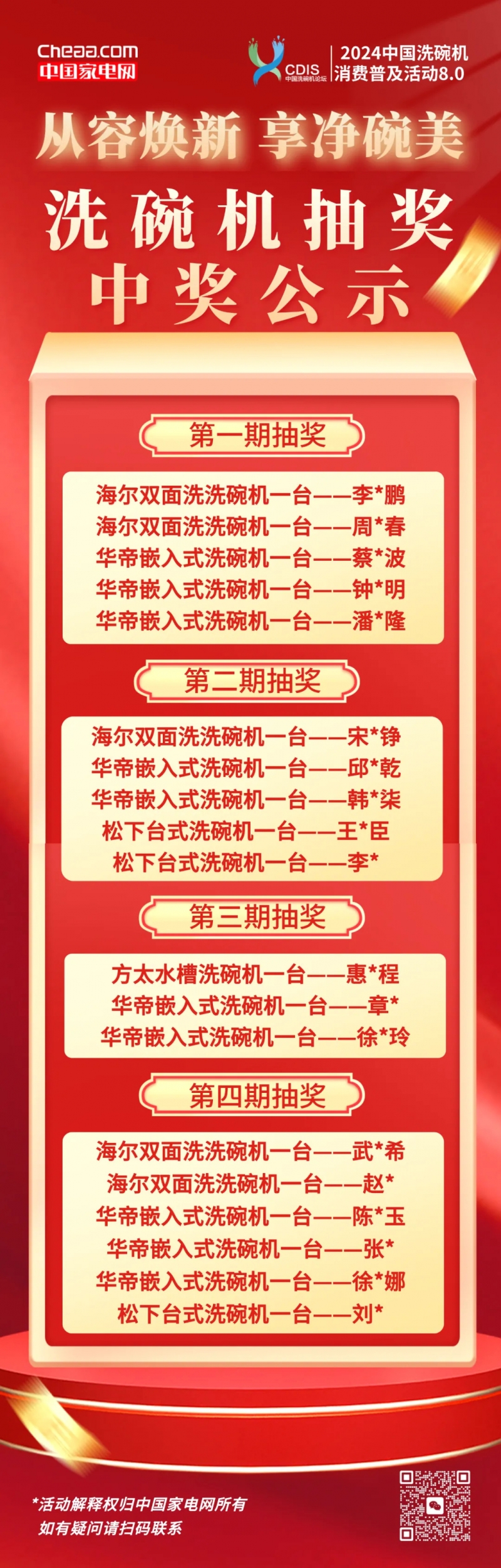 Cheaa.com
中国家电网

CDIS
中国洗碗机论坛

2024中国洗碗机
消费普及活动8.0

从容焕新 享净碗美

洗碗机抽奖
中奖公示

第一期抽奖

海尔双面洗洗碗机一台——李*鹏
海尔双面洗洗碗机一台——周*春
华帝嵌入式洗碗机一台——蔡*波
华帝嵌入式洗碗机一台——钟*明
华帝嵌入式洗碗机一台——潘*隆

第二期抽奖

海尔双面洗洗碗机一台——宋*铮
华帝嵌入式洗碗机一台——邱*乾
华帝嵌入式洗碗机一台——韩*柒
松下台式洗碗机一台——王*臣
松下台式洗碗机一台——李*

第三期抽奖

方太水槽洗碗机一台——惠*程
华帝嵌入式洗碗机一台——章*
华帝嵌入式洗碗机一台——徐*玲

第四期抽奖

海尔双面洗洗碗机一台——武*希
海尔双面洗洗碗机一台——赵*
华帝嵌入式洗碗机一台——陈*玉
华帝嵌入式洗碗机一台——张*
华帝嵌入式洗碗机一台——徐*娜
松下台式洗碗机一台——刘*

*活动解释权归中国家电网所有
如有疑问请扫码联系